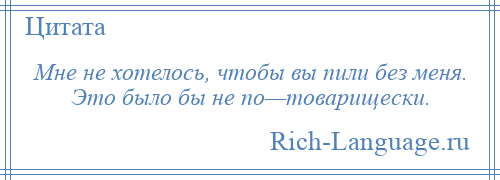 Цитата

Мне не хотелось, чтобы вы пили без меня. Это было бы не по—товарищески.

Rich-Language.ru